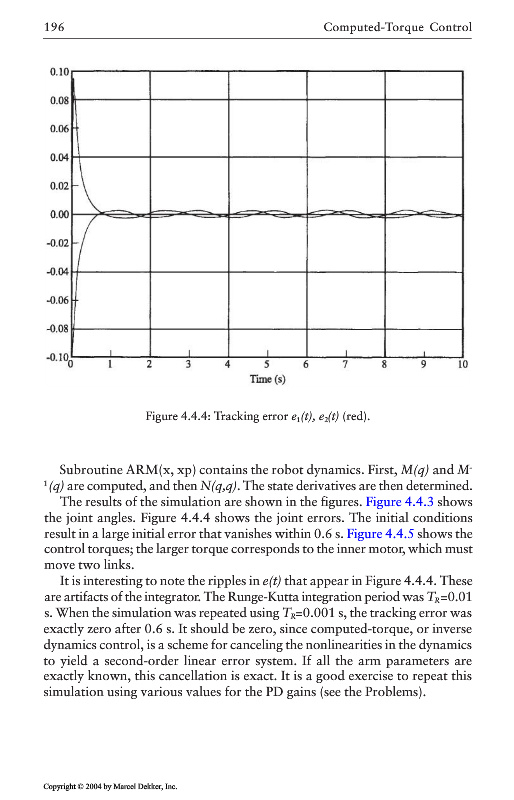 196 Computed-Torque Control

0.10
0.08
0.06
0.04
0.02
0.00
-0.02
-0.04
-0.06
-0.08
-0.10
0 1 2 3 4 5 6 7 8 9 10
Time (s)

Figure 4.4.4: Tracking error $e_1(t)$, $e_2(t)$ (red).

Subroutine ARM(x, xp) contains the robot dynamics. First, $M(q)$ and $M^{-1}(q)$ are computed, and then $N(q,q)$. The state derivatives are then determined.

The results of the simulation are shown in the figures. Figure 4.4.3 shows the joint angles. Figure 4.4.4 shows the joint errors. The initial conditions result in a large initial error that vanishes within 0.6 s. Figure 4.4.5 shows the control torques; the larger torque corresponds to the inner motor, which must move two links.

It is interesting to note the ripples in $e(t)$ that appear in Figure 4.4.4. These are artifacts of the integrator. The Runge-Kutta integration period was $T_R$=0.01 s. When the simulation was repeated using $T_R$=0.001 s, the tracking error was exactly zero after 0.6 s. It should be zero, since computed-torque, or inverse dynamics control, is a scheme for canceling the nonlinearities in the dynamics to yield a second-order linear error system. If all the arm parameters are exactly known, this cancellation is exact. It is a good exercise to repeat this simulation using various values for the PD gains (see the Problems).

Copyright © 2004 by Marcel Dekker, Inc.